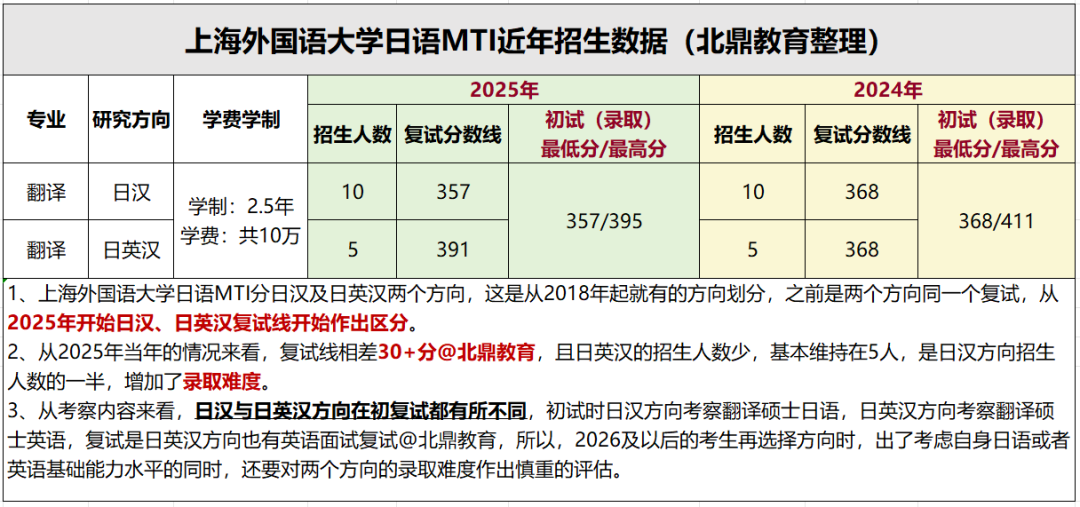 上海外国语大学日语MTI近年招生数据（北鼎教育整理）

| 专业 | 研究方向 | 学费学制 | 2025年 | | | 2024年 | | |
|---|---|---|---|---|---|---|---|---|
| | | | 招生人数 | 复试分数线 | 初试（录取）最低分/最高分 | 招生人数 | 复试分数线 | 初试（录取）最低分/最高分 |
| 翻译 | 日汉 | 学制：2.5年 学费：共10万 | 10 | 357 | 357/395 | 10 | 368 | 368/411 |
| 翻译 | 日英汉 | | 5 | 391 | | 5 | 368 | |

1、上海外国语大学日语MTI分日汉及日英汉两个方向，这是从2018年起就有的方向划分，之前是两个方向同一个复试，从2025年开始日汉、日英汉复试线开始作出区分。

2、从2025年当年的情况来看，复试线相差30+分@北鼎教育，且日英汉的招生人数少，基本维持在5人，是日汉方向招生人数的一半，增加了录取难度。

3、从考察内容来看，日汉与日英汉方向在初复试都有所不同，初试时日汉方向考察翻译硕士日语，日英汉方向考察翻译硕士英语，复试是日英汉方向也有英语面试复试@北鼎教育，所以，2026及以后的考生再选择方向时，出了考虑自身日语或者英语基础能力水平的同时，还要对两个方向的录取难度作出慎重的评估。